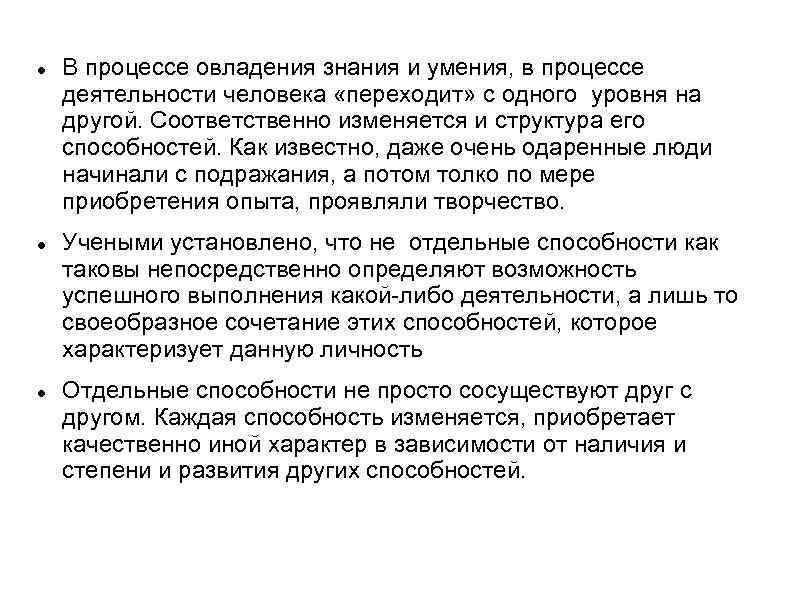 • В процессе овладения знания и умения, в процессе деятельности человека «переходит» с одного уровня на другой. Соответственно изменяется и структура его способностей. Как известно, даже очень одаренные люди начинали с подражания, а потом толко по мере приобретения опыта, проявляли творчество.

• Учеными установлено, что не отдельные способности как таковы непосредственно определяют возможность успешного выполнения какой-либо деятельности, а лишь то своеобразное сочетание этих способностей, которое характеризует данную личность

• Отдельные способности не просто сосуществуют друг с другом. Каждая способность изменяется, приобретает качественно иной характер в зависимости от наличия и степени и развития других способностей.